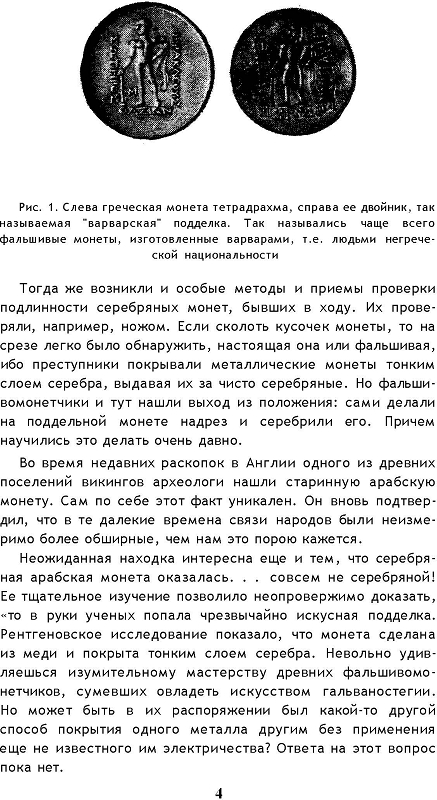 Рис. 1. Слева греческая монета тетрадрахма, справа ее двойник, так называемая "варварская" подделка. Так назывались чаще всего фальшивые монеты, изготовленные варварами, т.е. людьми негреческой национальности

Тогда же возникли и особые методы и приемы проверки подлинности серебряных монет, бывших в ходу. Их проверяли, например, ножом. Если сколоть кусочек монеты, то на срезе легко было обнаружить, настоящая она или фальшивая, ибо преступники покрывали металлические монеты тонким слоем серебра, выдавая их за чисто серебряные. Но фальшивомонетчики и тут нашли выход из положения: сами делали на поддельной монете надрез и серебрили его. Причем научились это делать очень давно.

Во время недавних раскопок в Англии одного из древних поселений викингов археологи нашли старинную арабскую монету. Сам по себе этот факт уникален. Он вновь подтвердил, что в те далекие времена связи народов были неизмеримо более обширные, чем нам это порою кажется.

Неожиданная находка интересна еще и тем, что серебряная арабская монета оказалась. . . совсем не серебряной! Ее тщательное изучение позволило неопровержимо доказать, «то в руки ученых попала чрезвычайно искусная подделка. Рентгеновское исследование показало, что монета сделана из меди и покрыта тонким слоем серебра. Невольно удивляешься изумительному мастерству древних фальшивомонетчиков, сумевших овладеть искусством гальваностегии. Но может быть в их распоряжении был какой-то другой способ покрытия одного металла другим без применения еще не известного им электричества? Ответа на этот вопрос пока нет.

4